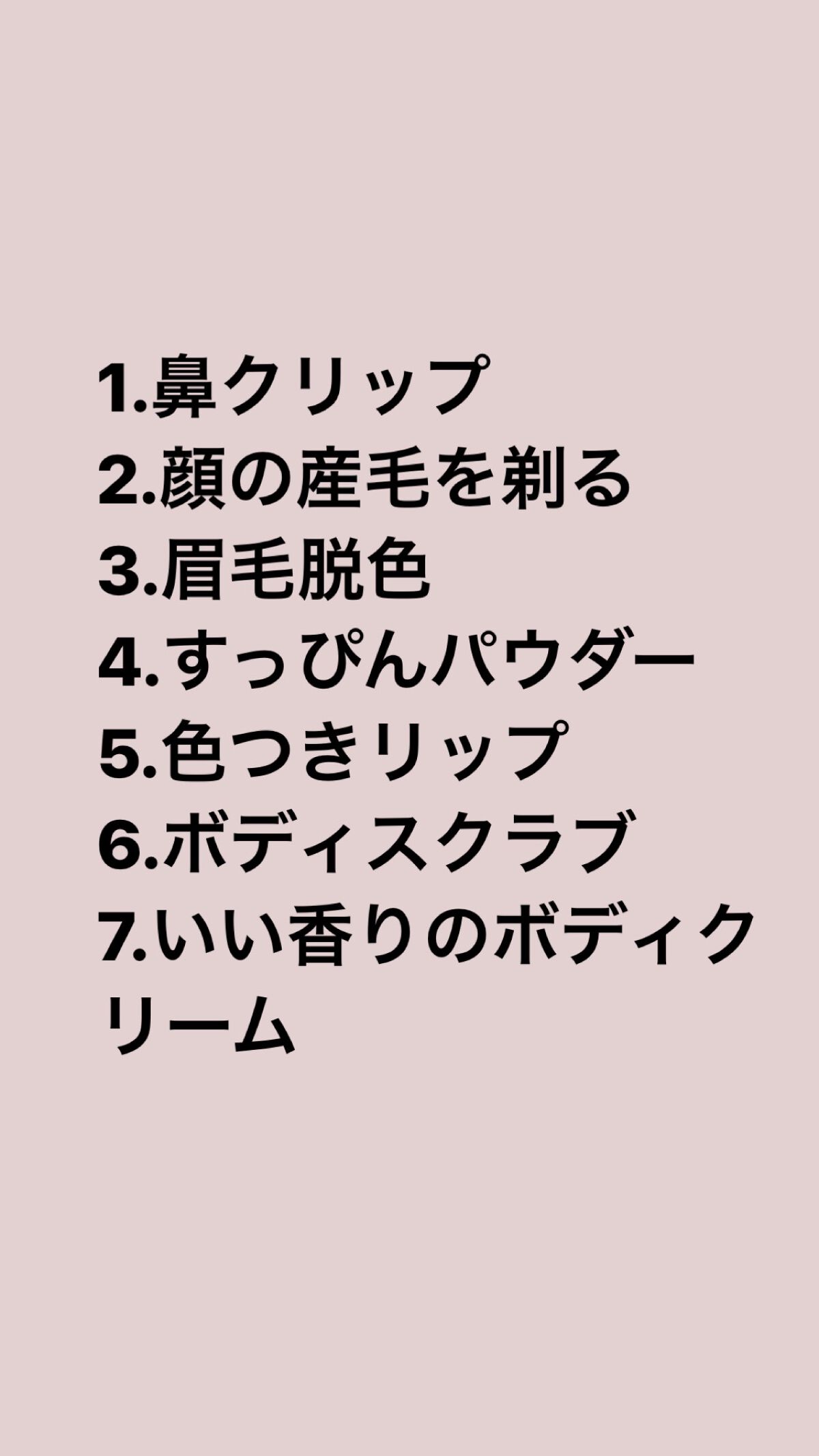 1.鼻クリップ
2.顔の産毛を剃る
3.眉毛脱色
4.すっぴんパウダー
5.色つきリップ
6.ボディスクラブ
7.いい香りのボディクリーム